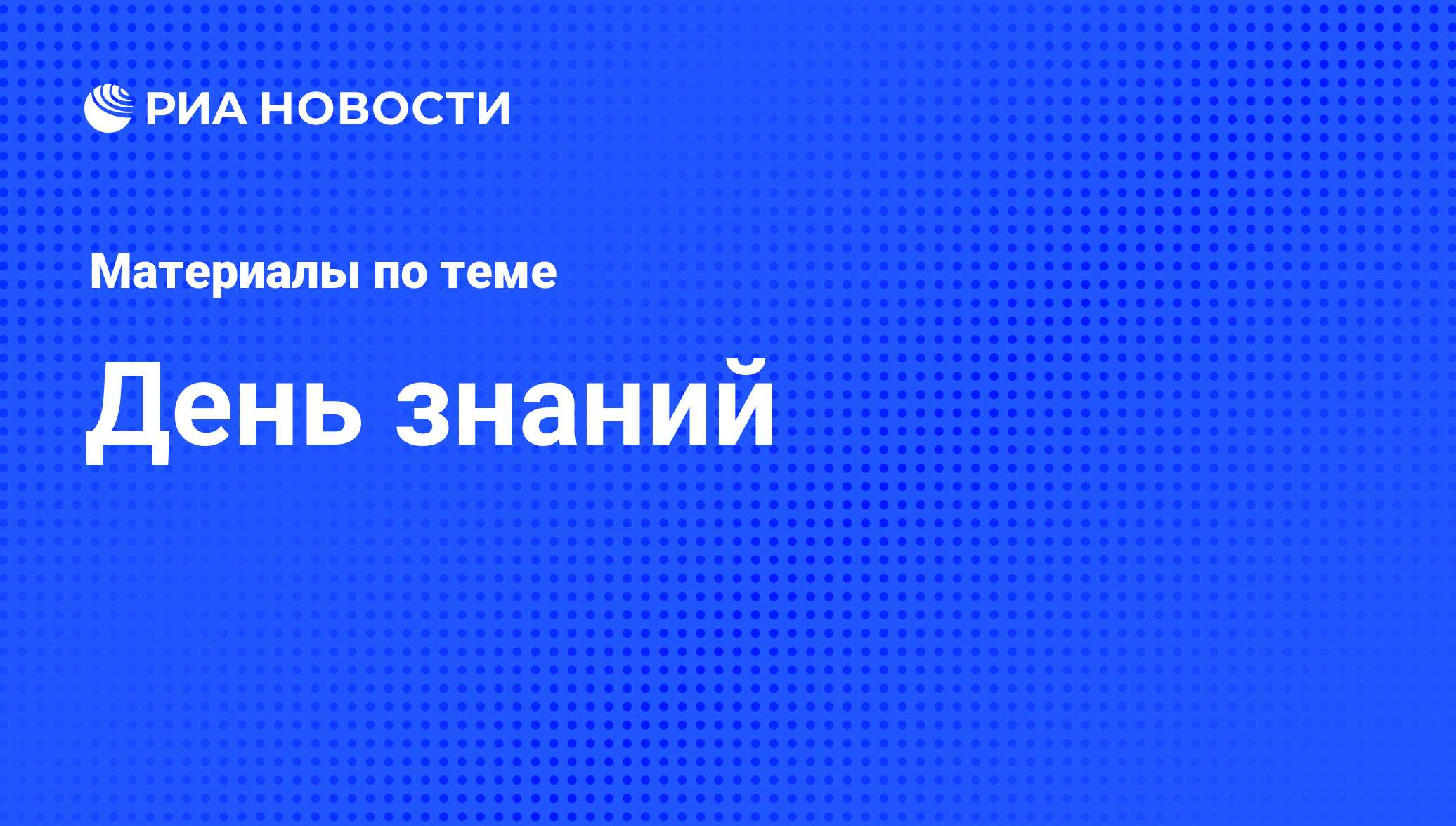 РИА НОВОСТИ

Материалы по теме

День знаний